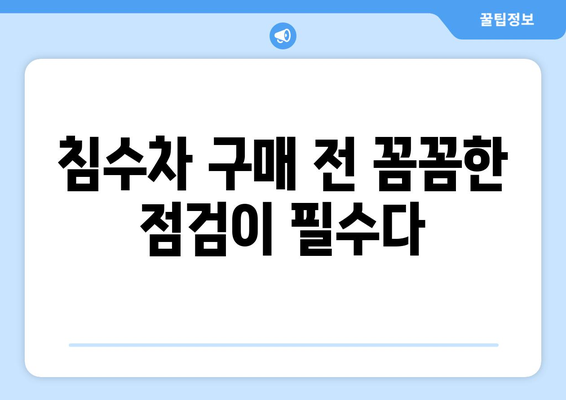 꿀팁정보

침수차 구매 전 꼼꼼한 점검이 필수다